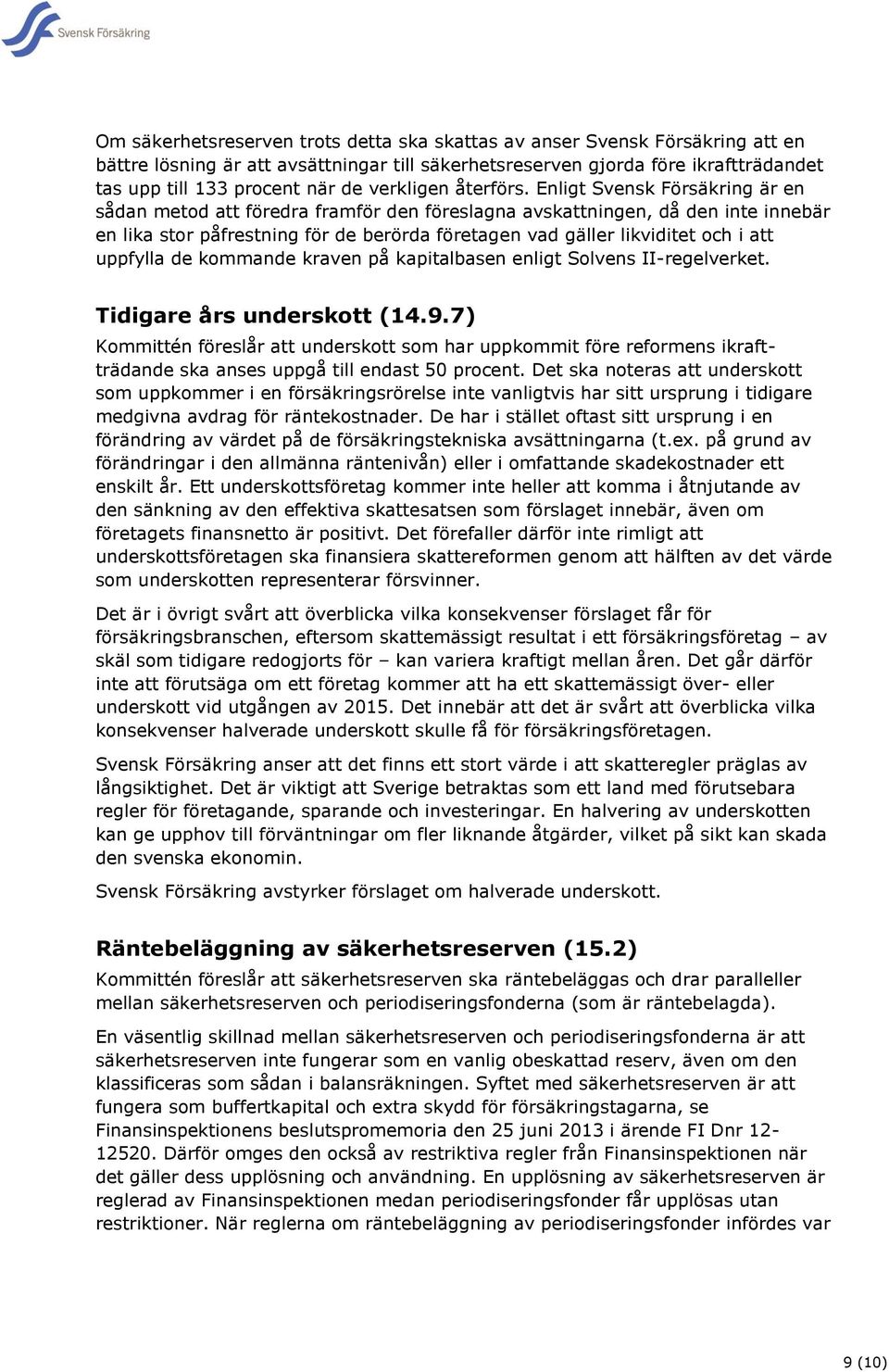 Svensk Försäkring

Om säkerhetsreserven trots detta ska skattas av anser Svensk Försäkring att en bättre lösning är att avsättningar till säkerhetsreserven gjorda före ikraftträdandet tas upp till 133 procent när de verkligen återförs. Enligt Svensk Försäkring är en sådan metod att föredra framför den föreslagna avskattningen, då den inte innebär en lika stor påfrestning för de berörda företagen vad gäller likviditet och i att uppfylla de kommande kraven på kapitalbasen enligt Solvens II-regelverket.

Tidigare års underskott (14.9.7)
Kommittén föreslår att underskott som har uppkommit före reformens ikraftträdande ska anses uppgå till endast 50 procent. Det ska noteras att underskott som uppkommer i en försäkringsrörelse inte vanligtvis har sitt ursprung i tidigare medgivna avdrag för räntekostnader. De har i stället oftast sitt ursprung i en förändring av värdet på de försäkringstekniska avsättningarna (t.ex. på grund av förändringar i den allmänna räntenivån) eller i omfattande skadekostnader ett enskilt år. Ett underskottsföretag kommer inte heller att komma i åtnjutande av den sänkning av den effektiva skattesatsen som förslaget innebär, även om företagets finansnetto är positivt. Det förefaller därför inte rimligt att underskottsföretagen ska finansiera skattereformen genom att hälften av det värde som underskotten representerar försvinner.

Det är i övrigt svårt att överblicka vilka konsekvenser förslaget får för försäkringsbranschen, eftersom skattemässigt resultat i ett försäkringsföretag – av skäl som tidigare redogjorts för – kan variera kraftigt mellan åren. Det går därför inte att förutsäga om ett företag kommer att ha ett skattemässigt över- eller underskott vid utgången av 2015. Det innebär att det är svårt att överblicka vilka konsekvenser halverade underskott skulle få för försäkringsföretagen.

Svensk Försäkring anser att det finns ett stort värde i att skatteregler präglas av långsiktighet. Det är viktigt att Sverige betraktas som ett land med förutsebara regler för företagande, sparande och investeringar. En halvering av underskotten kan ge upphov till förväntningar om fler liknande åtgärder, vilket på sikt kan skada den svenska ekonomin.

Svensk Försäkring avstyrker förslaget om halverade underskott.

Räntebeläggning av säkerhetsreserven (15.2)
Kommittén föreslår att säkerhetsreserven ska räntebeläggas och drar paralleller mellan säkerhetsreserven och periodiseringsfonderna (som är räntebelagda).

En väsentlig skillnad mellan säkerhetsreserven och periodiseringsfonderna är att säkerhetsreserven inte fungerar som en vanlig obeskattad reserv, även om den klassificeras som sådan i balansräkningen. Syftet med säkerhetsreserven är att fungera som buffertkapital och extra skydd för försäkringstagarna, se Finansinspektionens beslutspromemoria den 25 juni 2013 i ärende FI Dnr 12-12520. Därför omges den också av restriktiva regler från Finansinspektionen när det gäller dess upplösning och användning. En upplösning av säkerhetsreserven är reglerad av Finansinspektionen medan periodiseringsfonder får upplösas utan restriktioner. När reglerna om räntebeläggning av periodiseringsfonder infördes var

9 (10)